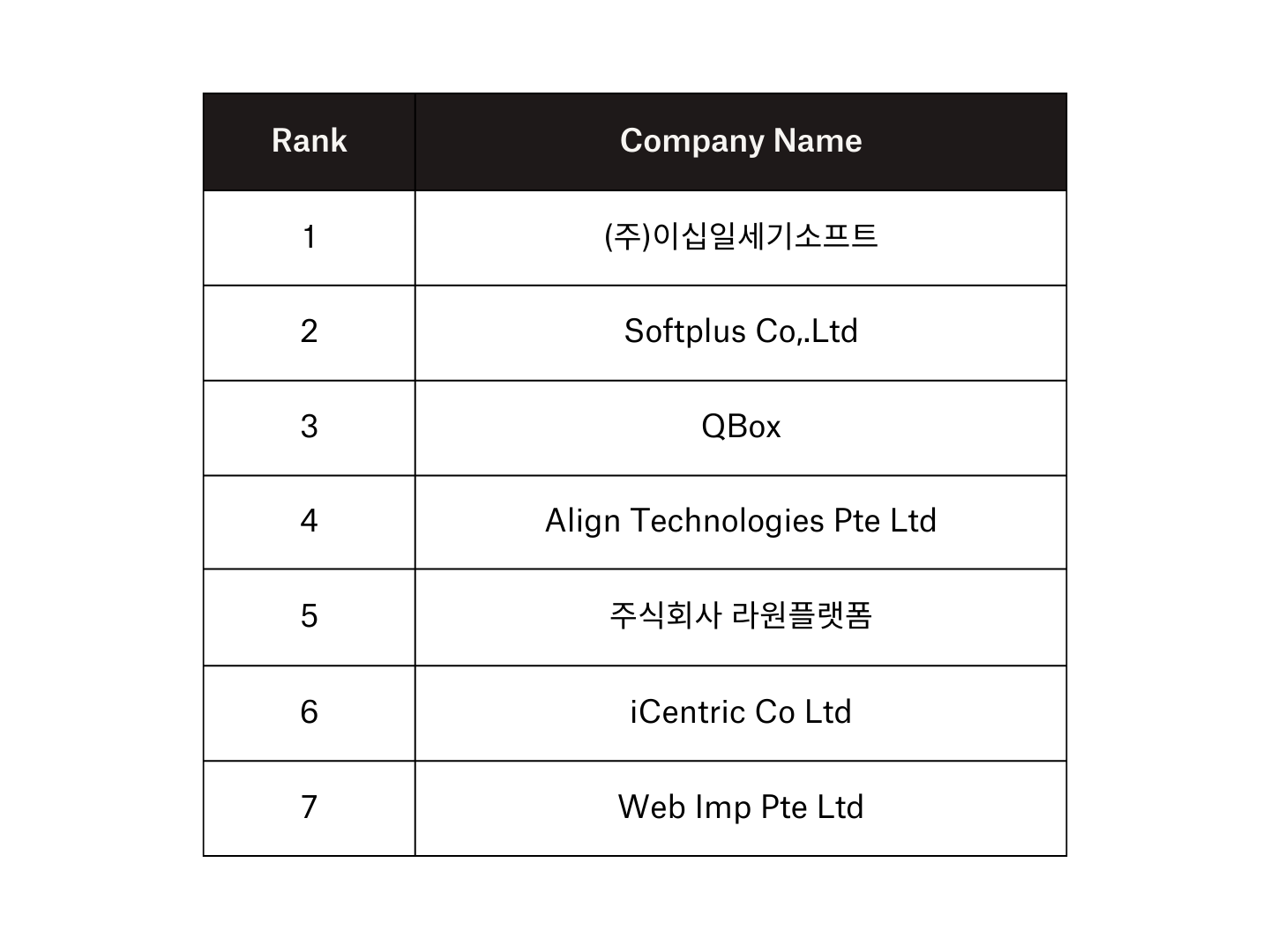 | Rank | Company Name |
|---|---|
| 1 | (주)이십일세기소프트 |
| 2 | Softplus Co,.Ltd |
| 3 | QBox |
| 4 | Align Technologies Pte Ltd |
| 5 | 주식회사 라원플랫폼 |
| 6 | iCentric Co Ltd |
| 7 | Web Imp Pte Ltd |